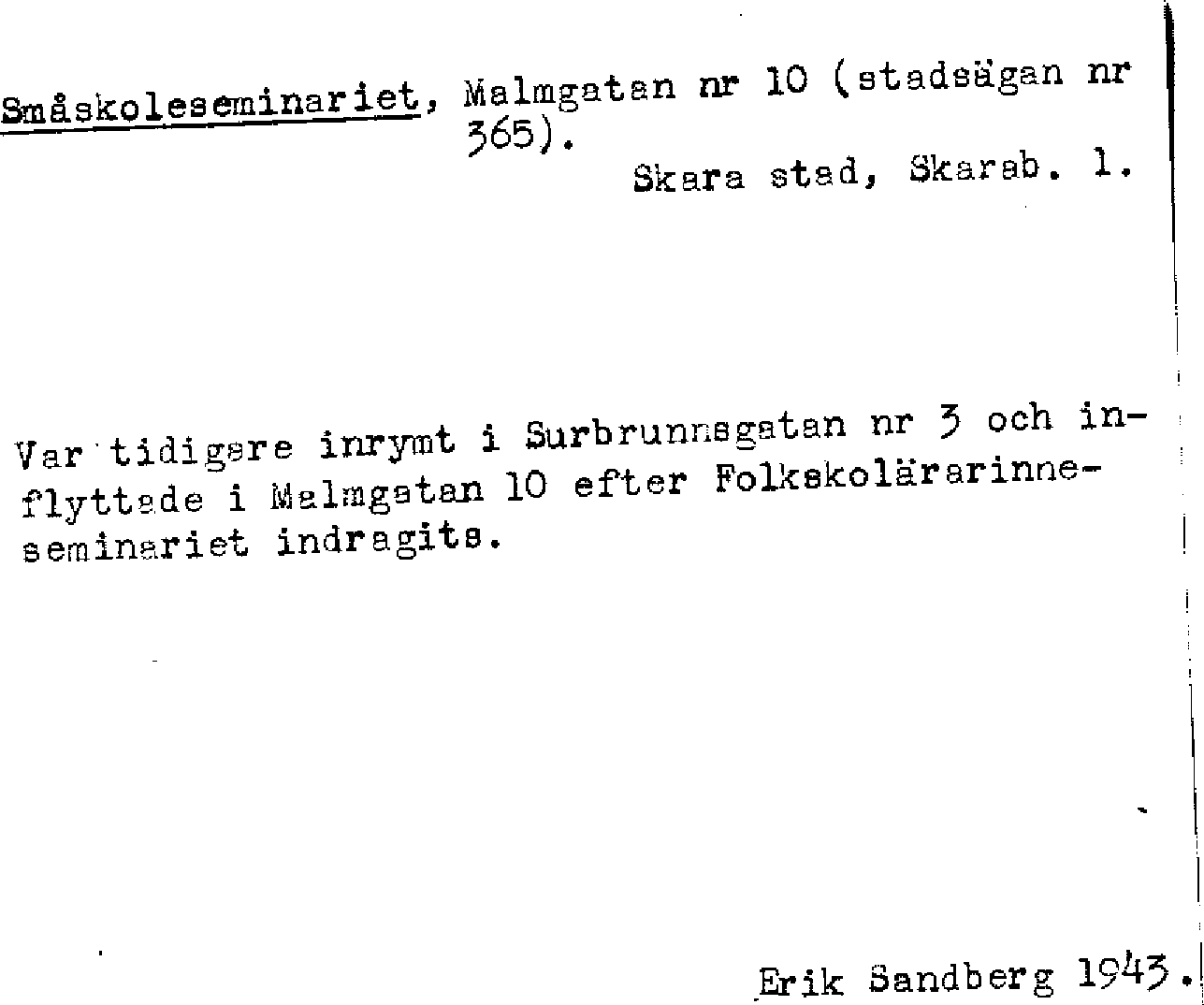 Småskoleseminariet, Malmgatan nr 10 (stadsägan nr 365).

Skara stad, Skarab. l.

Var tidigare inrymt i Surbrunnsgatan nr 3 och inflyttade i Malmgatan 10 efter Folkskolärarinneseminariet indragits.

Erik Sandberg 1943.